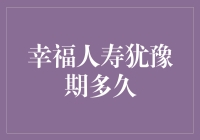 幸福人寿犹豫期多久